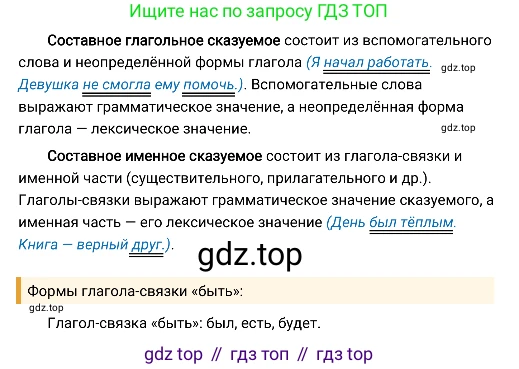 Ищите нас по запросу ГДЗ ТОП

Составное глагольное сказуемое состоит из вспомогательного слова и неопределённой формы глагола (Я начал работать. Девушка не смогла ему помочь.). Вспомогательные слова выражают грамматическое значение, а неопределённая форма глагола — лексическое значение.

Составное именное сказуемое состоит из глагола-связки и именной части (существительного, прилагательного и др.). Глаголы-связки выражают грамматическое значение сказуемого, а именная часть — его лексическое значение (День был тёплым. Книга — верный друг.).

Формы глагола-связки «быть»:

Глагол-связка «быть»: был, есть, будет.

gdz top // гдз топ // гдз top

gdz.top